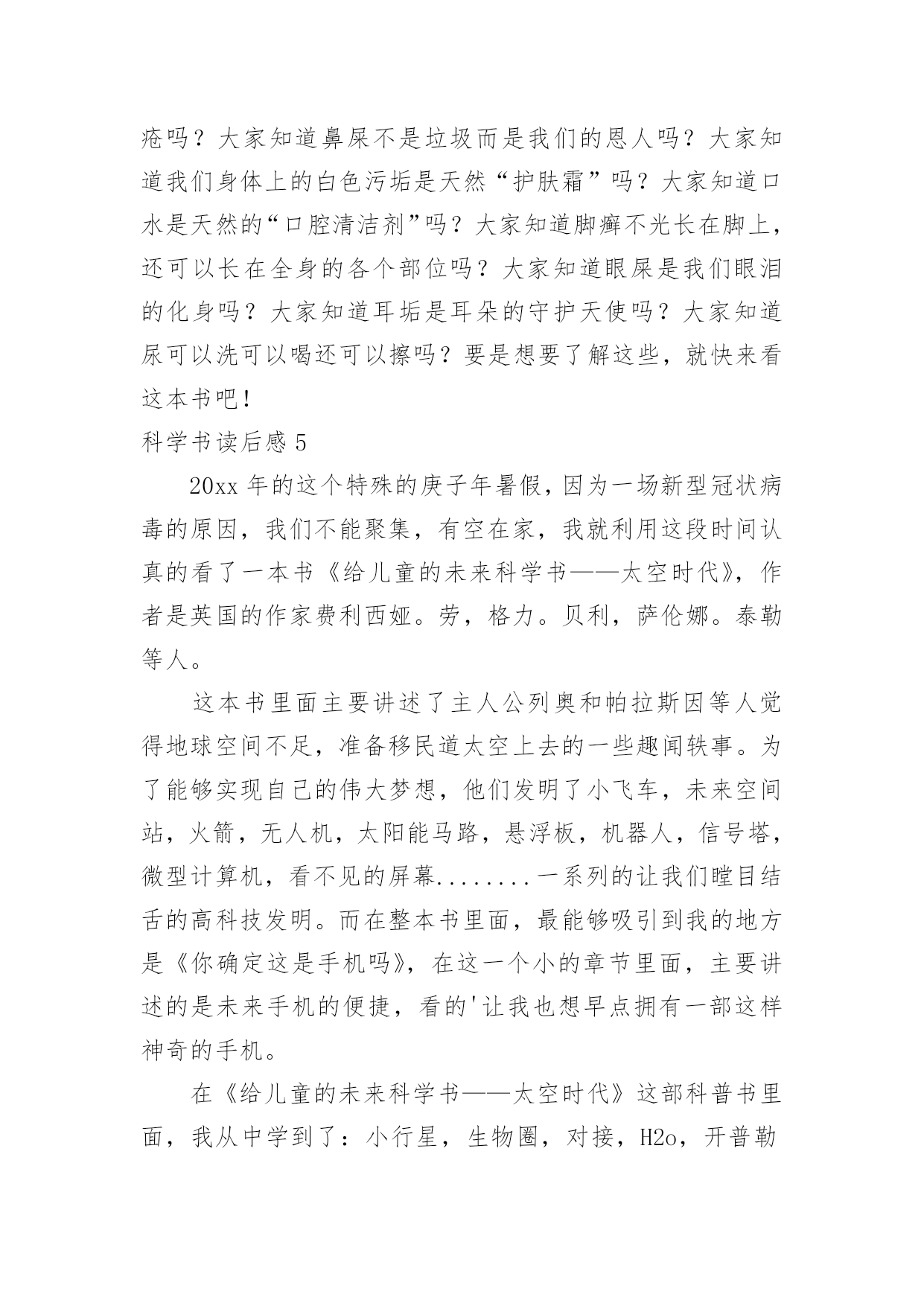 疮吗？大家知道鼻屎不是垃圾而是我们的恩人吗？大家知道我们身体上的白色污垢是天然“护肤霜”吗？大家知道口水是天然的“口腔清洁剂”吗？大家知道脚癣不光长在脚上，还可以长在全身的各个部位吗？大家知道眼屎是我们眼泪的化身吗？大家知道耳垢是耳朵的守护天使吗？大家知道尿可以洗可以喝还可以擦吗？要是想要了解这些，就快来看这本书吧！

科学书读后感 5

20xx 年的这个特殊的庚子年暑假，因为一场新型冠状病毒的原因，我们不能聚集，有空在家，我就利用这段时间认真的看了一本书《给儿童的未来科学书——太空时代》，作者是英国的作家费利西娅。劳，格力。贝利，萨伦娜。泰勒等人。

这本书里面主要讲述了主人公列奥和帕拉斯因等人觉得地球空间不足，准备移民道太空上去的一些趣闻轶事。为了能够实现自己的伟大梦想，他们发明了小飞车，未来空间站，火箭，无人机，太阳能马路，悬浮板，机器人，信号塔，微型计算机，看不见的屏幕........一系列的让我们瞠目结舌的高科技发明。而在整本书里面，最能够吸引到我的地方是《你确定这是手机吗》，在这一个小的章节里面，主要讲述的是未来手机的便捷，看的'让我也想早点拥有一部这样神奇的手机。

在《给儿童的未来科学书——太空时代》这部科普书里面，我从中学到了：小行星，生物圈，对接，H2o，开普勒